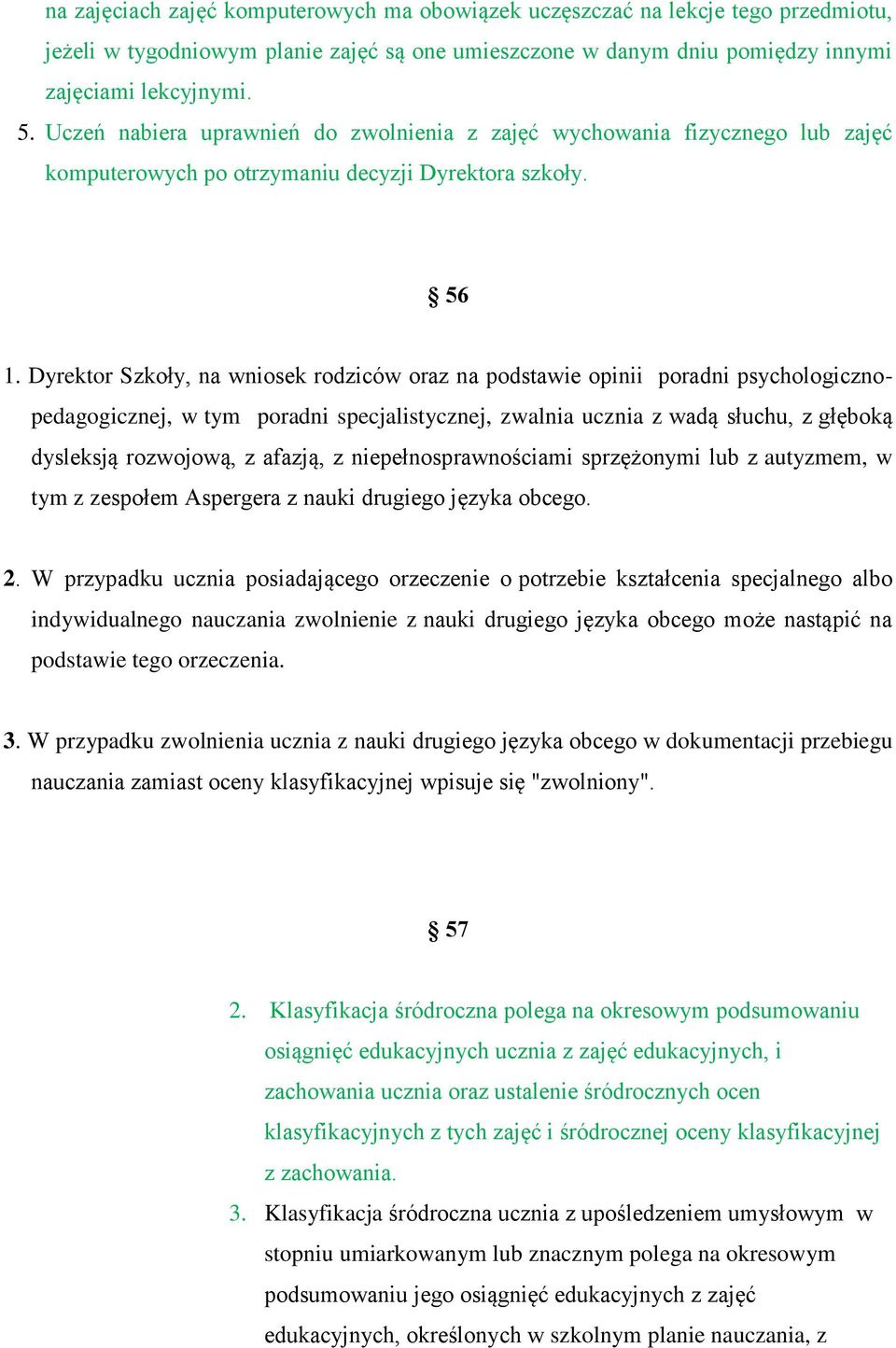 na zajęciach zajęć komputerowych ma obowiązek uczęszczać na lekcje tego przedmiotu, jeżeli w tygodniowym planie zajęć są one umieszczone w danym dniu pomiędzy innymi zajęciami lekcyjnymi.

5. Uczeń nabiera uprawnień do zwolnienia z zajęć wychowania fizycznego lub zajęć komputerowych po otrzymaniu decyzji Dyrektora szkoły.

§ 56

1. Dyrektor Szkoły, na wniosek rodziców oraz na podstawie opinii poradni psychologiczno-pedagogicznej, w tym poradni specjalistycznej, zwalnia ucznia z wadą słuchu, z głęboką dysleksją rozwojową, z afazją, z niepełnosprawnościami sprzężonymi lub z autyzmem, w tym z zespołem Aspergera z nauki drugiego języka obcego.

2. W przypadku ucznia posiadającego orzeczenie o potrzebie kształcenia specjalnego albo indywidualnego nauczania zwolnienie z nauki drugiego języka obcego może nastąpić na podstawie tego orzeczenia.

3. W przypadku zwolnienia ucznia z nauki drugiego języka obcego w dokumentacji przebiegu nauczania zamiast oceny klasyfikacyjnej wpisuje się "zwolniony".

§ 57

2. Klasyfikacja śródroczna polega na okresowym podsumowaniu osiągnięć edukacyjnych ucznia z zajęć edukacyjnych, i zachowania ucznia oraz ustalenie śródrocznych ocen klasyfikacyjnych z tych zajęć i śródrocznej oceny klasyfikacyjnej z zachowania.

3. Klasyfikacja śródroczna ucznia z upośledzeniem umysłowym w stopniu umiarkowanym lub znacznym polega na okresowym podsumowaniu jego osiągnięć edukacyjnych z zajęć edukacyjnych, określonych w szkolnym planie nauczania, z